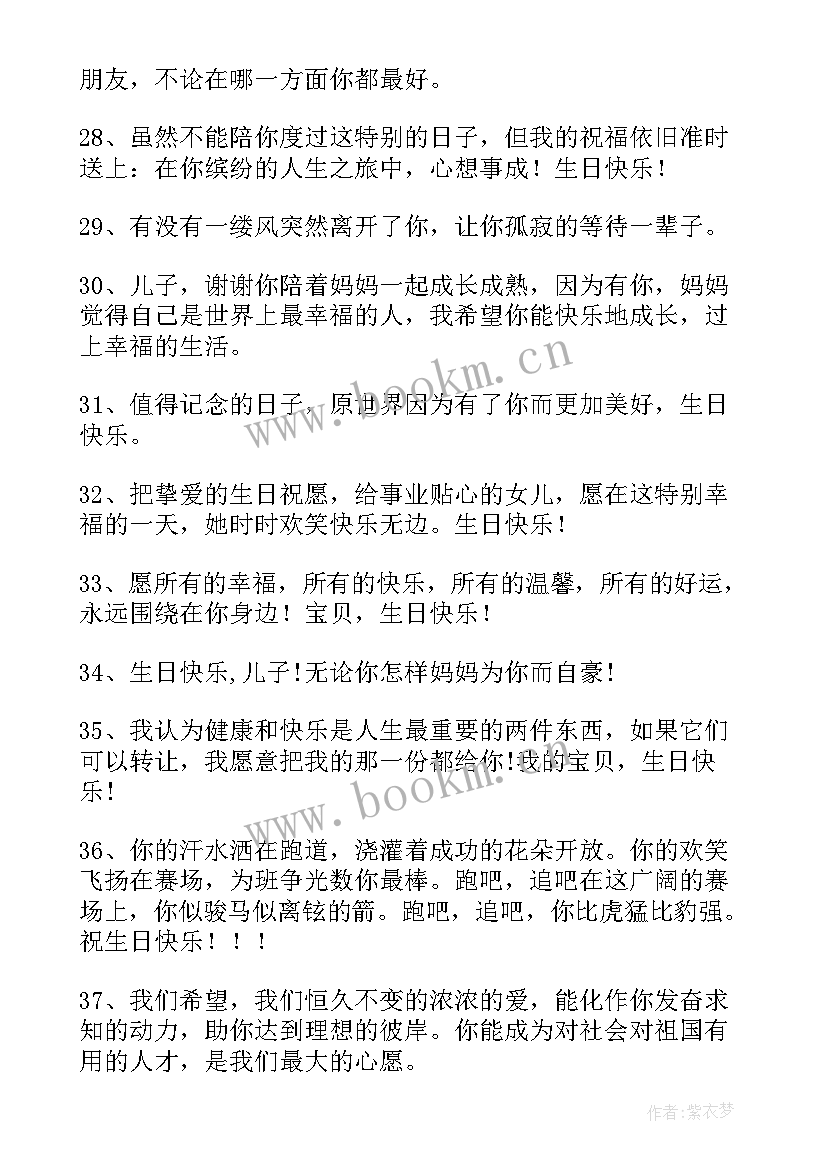 朋友，不论在哪一方面你都最好。

28、虽然不能陪你度过这特别的日子，但我的祝福依旧准时送上：在你缤纷的人生之旅中，心想事成！生日快乐！

29、有没有一缕风突然离开了你，让你孤寂的等待一辈子。

30、儿子，谢谢你陪着妈妈一起成长成熟，因为有你，妈妈觉得自己是世界上最幸福的人，我希望你能快乐地成长，过上幸福的生活。

31、值得记念的日子，原世界因为有了你而更加美好，生日快乐。

32、把挚爱的生日祝愿，给事业贴心的女儿，愿在这特别幸福的一天，她时时欢笑快乐无边。生日快乐！

33、愿所有的幸福，所有的快乐，所有的温馨，所有的好运，永远围绕在你身边！宝贝，生日快乐！

34、生日快乐,儿子!无论你怎样妈妈为你而自豪!

35、我认为健康和快乐是人生最重要的两件东西，如果它们可以转让，我愿意把我的那一份都给你!我的宝贝，生日快乐!

36、你的汗水洒在跑道，浇灌着成功的花朵开放。你的欢笑飞扬在赛场，为班争光数你最棒。跑吧，追吧在这广阔的赛场上，你似骏马似离铉的箭。跑吧，追吧，你比虎猛比豹强。祝生日快乐！！！

37、我们希望，我们恒久不变的浓浓的爱，能化作你发奋求知的动力，助你达到理想的彼岸。你能成为对社会对祖国有用的人才，是我们最大的心愿。

www.bookm.cn

www.bookm.cn

作者：紫衣梦